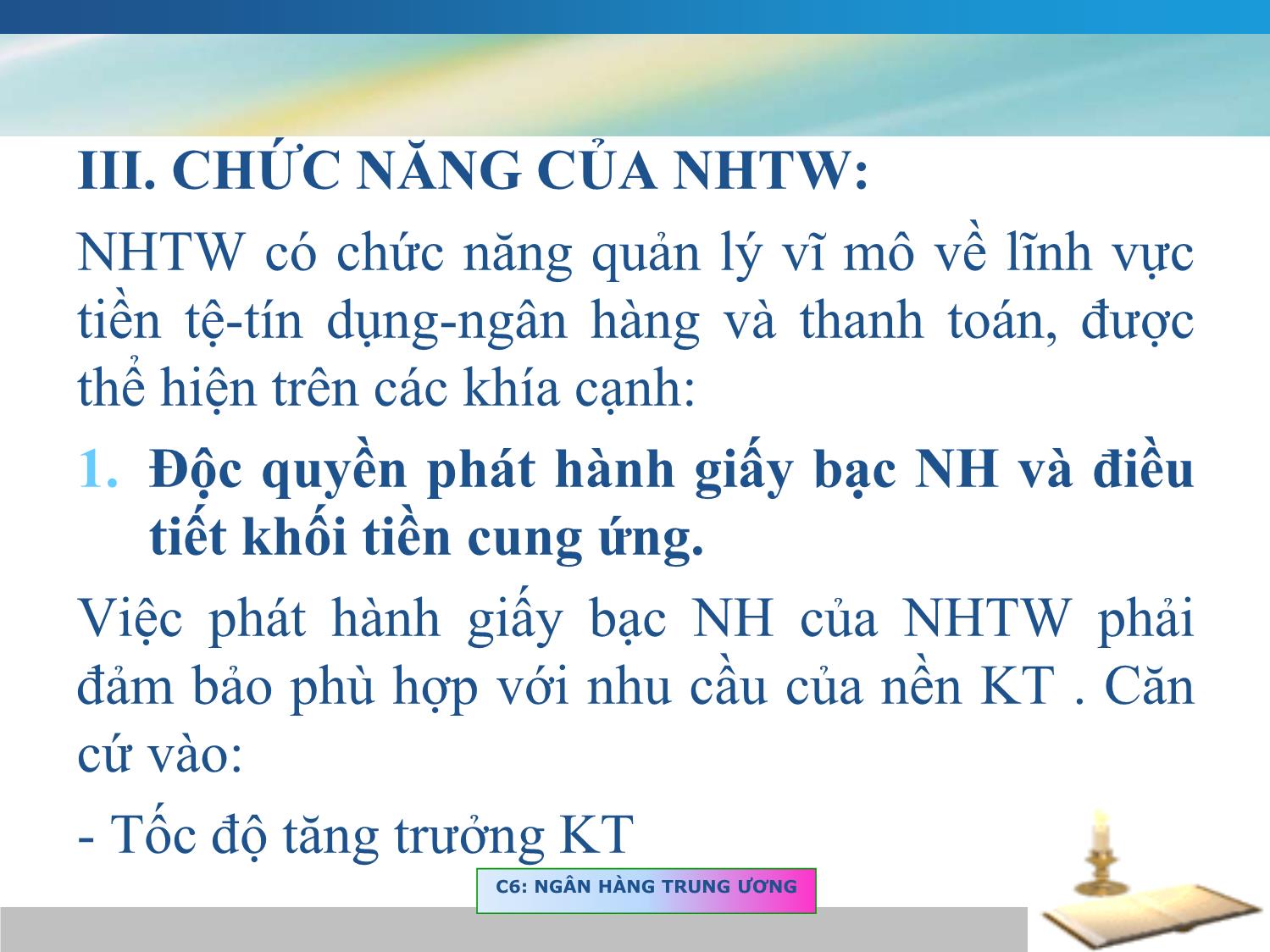 III. CHỨC NĂNG CỦA NHTW:

NHTW có chức năng quản lý vĩ mô về lĩnh vực tiền tệ-tín dụng-ngân hàng và thanh toán, được thể hiện trên các khía cạnh:

1. Độc quyền phát hành giấy bạc NH và điều tiết khối tiền cung ứng.

Việc phát hành giấy bạc NH của NHTW phải đảm bảo phù hợp với nhu cầu của nền KT . Căn cứ vào:

- Tốc độ tăng trưởng KT

C6: NGÂN HÀNG TRUNG ƯƠNG